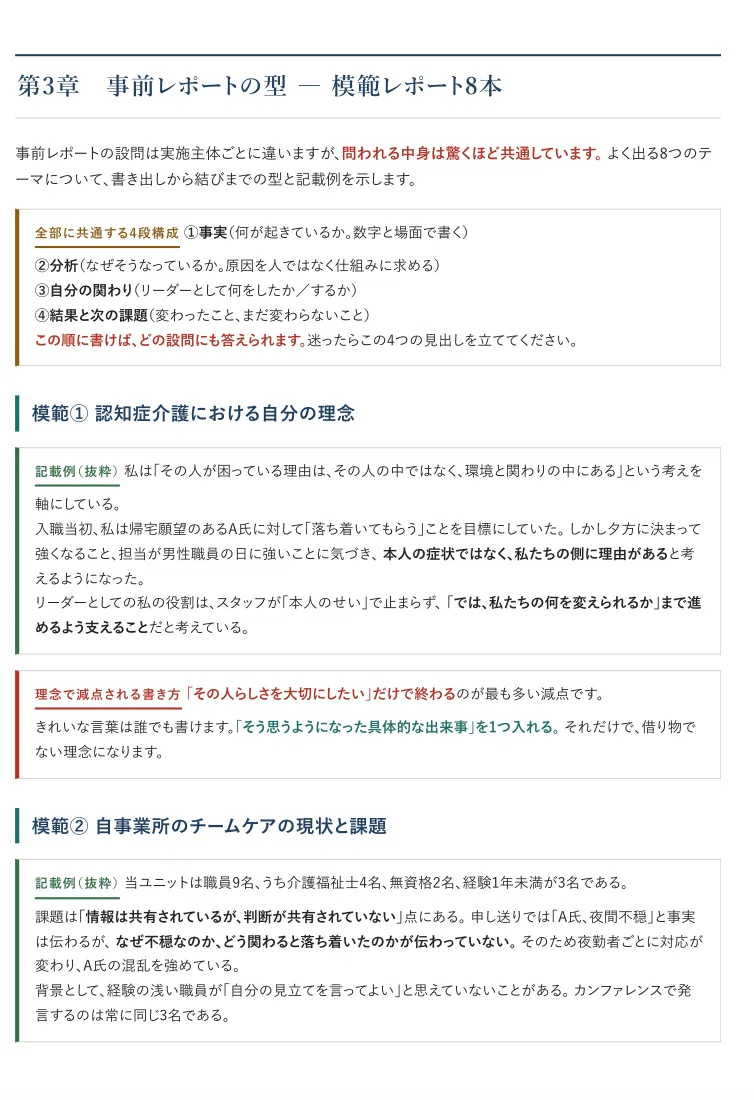 第3章　事前レポートの型 ― 模範レポート8本

事前レポートの設問は実施主体ごとに違いますが、問われる中身は驚くほど共通しています。よく出る8つのテーマについて、書き出しから結びまでの型と記載例を示します。

全部に共通する4段構成 ①事実（何が起きているか。数字と場面で書く）
②分析（なぜそうなっているか。原因を人ではなく仕組みに求める）
③自分の関わり（リーダーとして何をしたか／するか）
④結果と次の課題（変わったこと、まだ変わらないこと）
この順に書けば、どの設問にも答えられます。迷ったらこの4つの見出しを立ててください。

模範① 認知症介護における自分の理念

記載例（抜粋） 私は「その人が困っている理由は、その人の中ではなく、環境と関わりの中にある」という考えを軸にしている。
入職当初、私は帰宅願望のあるA氏に対して「落ち着いてもらう」ことを目標にしていた。しかし夕方に決まって強くなること、担当が男性職員の日に強いことに気づき、本人の症状ではなく、私たちの側に理由があると考えるようになった。
リーダーとしての私の役割は、スタッフが「本人のせい」で止まらず、「では、私たちの何を変えられるか」まで進めるよう支えることだと考えている。

理念で減点される書き方 「その人らしさを大切にしたい」だけで終わるのが最も多い減点です。
きれいな言葉は誰でも書けます。「そう思うようになった具体的な出来事」を1つ入れる。それだけで、借り物でない理念になります。

模範② 自事業所のチームケアの現状と課題

記載例（抜粋） 当ユニットは職員9名、うち介護福祉士4名、無資格2名、経験1年未満が3名である。
課題は「情報は共有されているが、判断が共有されていない」点にある。申し送りでは「A氏、夜間不穏」と事実は伝わるが、なぜ不穏なのか、どう関わると落ち着いたのかが伝わっていない。そのため夜勤者ごとに対応が変わり、A氏の混乱を強めている。
背景として、経験の浅い職員が「自分の見立てを言ってよい」と思えていないことがある。カンファレンスで発言するのは常に同じ3名である。